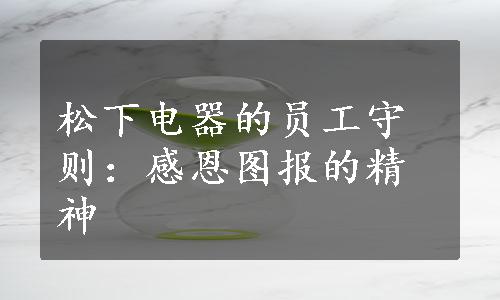 松下电器的员工守则：感恩图报的精神